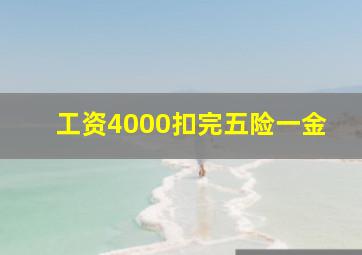 工资4000扣完五险一金